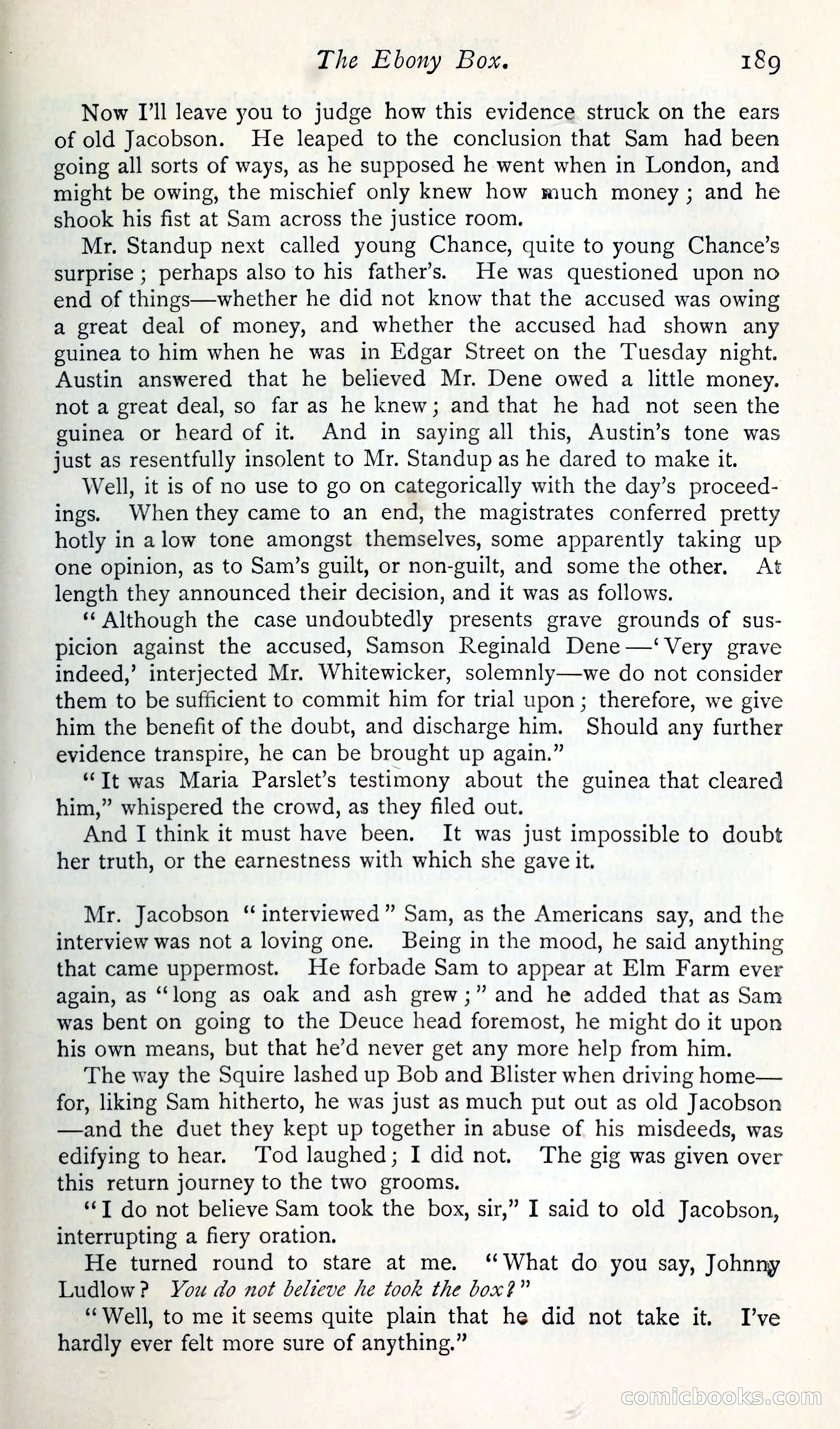 The Ebony Box. 189

Now I'll leave you to judge how this evidence struck on the ears of old Jacobson. He leaped to the conclusion that Sam had been going all sorts of ways, as he supposed he went when in London, and might be owing, the mischief only knew how much money; and he shook his fist at Sam across the justice room.

Mr. Standup next called young Chance, quite to young Chance's surprise; perhaps also to his father's. He was questioned upon no end of things—whether he did not know that the accused was owing a great deal of money, and whether the accused had shown any guinea to him when he was in Edgar Street on the Tuesday night. Austin answered that he believed Mr. Dene owed a little money. not a great deal, so far as he knew; and that he had not seen the guinea or heard of it. And in saying all this, Austin's tone was just as resentfully insolent to Mr. Standup as he dared to make it.

Well, it is of no use to go on categorically with the day's proceedings. When they came to an end, the magistrates conferred pretty hotly in a low tone amongst themselves, some apparently taking up one opinion, as to Sam's guilt, or non-guilt, and some the other. At length they announced their decision, and it was as follows.

"Although the case undoubtedly presents grave grounds of suspicion against the accused, Samson Reginald Dene—'Very grave indeed,' interjected Mr. Whitewicker, solemnly—we do not consider them to be sufficient to commit him for trial upon; therefore, we give him the benefit of the doubt, and discharge him. Should any further evidence transpire, he can be brought up again."

"It was Maria Parslet's testimony about the guinea that cleared him," whispered the crowd, as they filed out.

And I think it must have been. It was just impossible to doubt her truth, or the earnestness with which she gave it.

Mr. Jacobson "interviewed" Sam, as the Americans say, and the interview was not a loving one. Being in the mood, he said anything that came uppermost. He forbade Sam to appear at Elm Farm ever again, as "long as oak and ash grew;" and he added that as Sam was bent on going to the Deuce head foremost, he might do it upon his own means, but that he'd never get any more help from him.

The way the Squire lashed up Bob and Blister when driving home—for, liking Sam hitherto, he was just as much put out as old Jacobson—and the duet they kept up together in abuse of his misdeeds, was edifying to hear. Tod laughed; I did not. The gig was given over this return journey to the two grooms.

"I do not believe Sam took the box, sir," I said to old Jacobson, interrupting a fiery oration.

He turned round to stare at me. "What do you say, Johnny Ludlow? You do not believe he took the box?"

"Well, to me it seems quite plain that he did not take it. I've hardly ever felt more sure of anything."

comicbooks.com